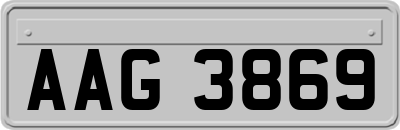 AAG 3869